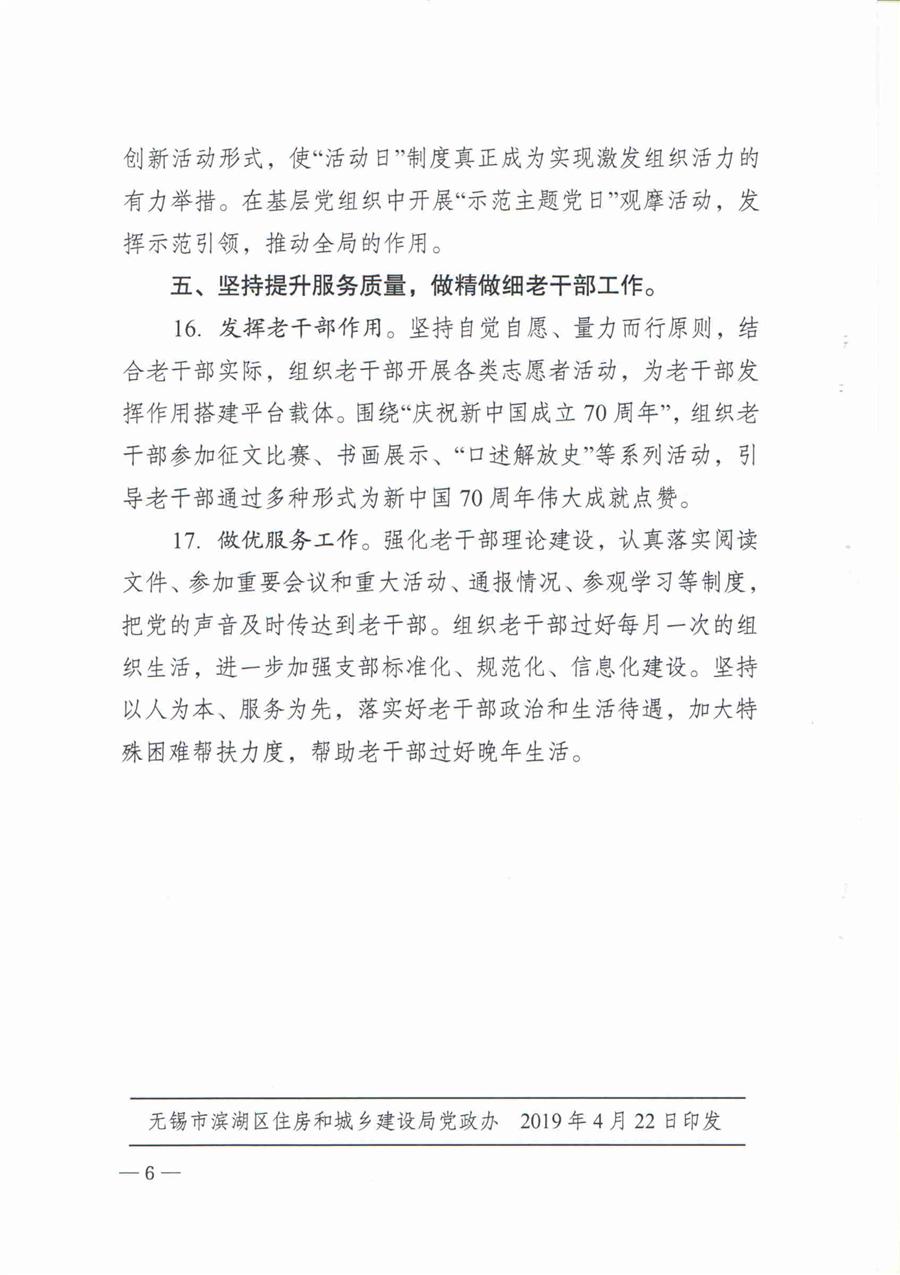 创新活动形式，使“活动日”制度真正成为实现激发组织活力的有力举措。在基层党组织中开展“示范主题党日”观摩活动，发挥示范引领，推动全局的作用。

五、坚持提升服务质量，做精做细老干部工作。

16. 发挥老干部作用。坚持自觉自愿、量力而行原则，结合老干部实际，组织老干部开展各类志愿者活动，为老干部发挥作用搭建平台载体。围绕“庆祝新中国成立70周年”，组织老干部参加征文比赛、书画展示、“口述解放史”等系列活动，引导老干部通过多种形式为新中国70周年伟大成就点赞。

17. 做优服务工作。强化老干部理论建设，认真落实阅读文件、参加重要会议和重大活动、通报情况、参观学习等制度，把党的声音及时传达到老干部。组织老干部过好每月一次的组织生活，进一步加强支部标准化、规范化、信息化建设。坚持以人为本、服务为先，落实好老干部政治和生活待遇，加大特殊困难帮扶力度，帮助老干部过好晚年生活。

无锡市滨湖区住房和城乡建设局党政办　2019年4月22日印发

— 6 —